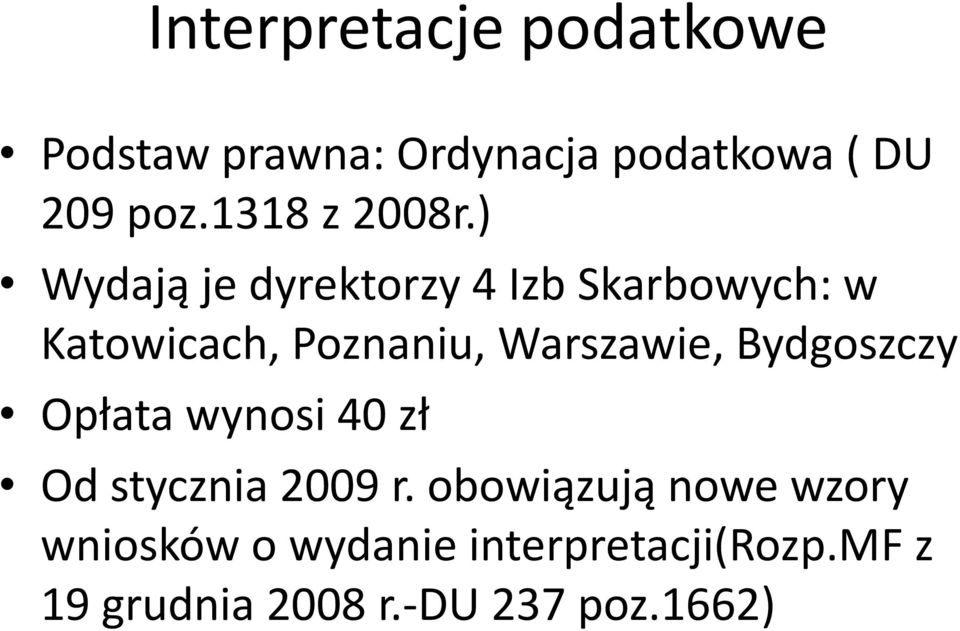 Interpretacje podatkowe

• Podstaw prawna: Ordynacja podatkowa ( DU 209 poz.1318 z 2008r.)

• Wydają je dyrektorzy 4 Izb Skarbowych: w Katowicach, Poznaniu, Warszawie, Bydgoszczy

• Opłata wynosi 40 zł

• Od stycznia 2009 r. obowiązują nowe wzory wniosków o wydanie interpretacji(Rozp.MF z 19 grudnia 2008 r.-DU 237 poz.1662)